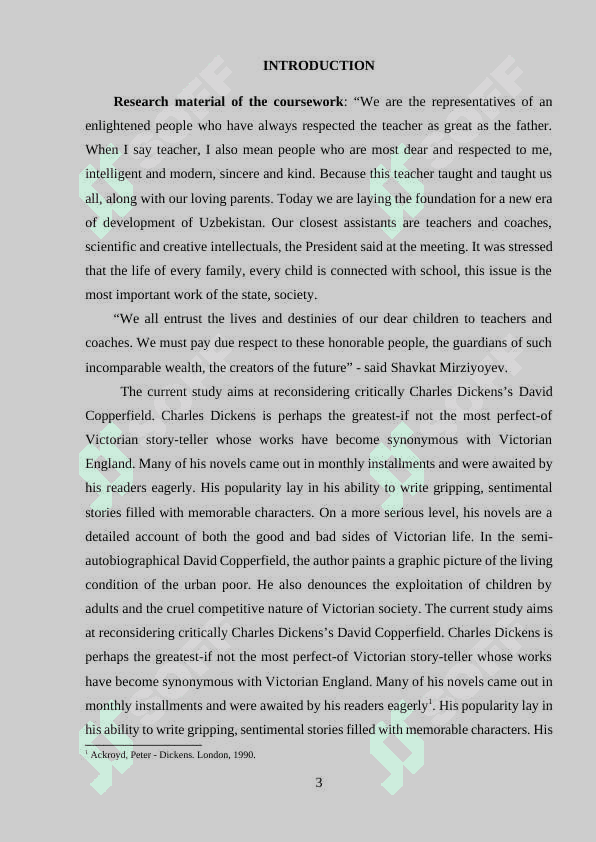 INTRODUCTION

**Research material of the coursework**: “We are the representatives of an enlightened people who have always respected the teacher as great as the father. When I say teacher, I also mean people who are most dear and respected to me, intelligent and modern, sincere and kind. Because this teacher taught and taught us all, along with our loving parents. Today we are laying the foundation for a new era of development of Uzbekistan. Our closest assistants are teachers and coaches, scientific and creative intellectuals, the President said at the meeting. It was stressed that the life of every family, every child is connected with school, this issue is the most important work of the state, society.

“We all entrust the lives and destinies of our dear children to teachers and coaches. We must pay due respect to these honorable people, the guardians of such incomparable wealth, the creators of the future” - said Shavkat Mirziyoyev.

The current study aims at reconsidering critically Charles Dickens’s David Copperfield. Charles Dickens is perhaps the greatest-if not the most perfect-of Victorian story-teller whose works have become synonymous with Victorian England. Many of his novels came out in monthly installments and were awaited by his readers eagerly. His popularity lay in his ability to write gripping, sentimental stories filled with memorable characters. On a more serious level, his novels are a detailed account of both the good and bad sides of Victorian life. In the semi-autobiographical David Copperfield, the author paints a graphic picture of the living condition of the urban poor. He also denounces the exploitation of children by adults and the cruel competitive nature of Victorian society. The current study aims at reconsidering critically Charles Dickens’s David Copperfield. Charles Dickens is perhaps the greatest-if not the most perfect-of Victorian story-teller whose works have become synonymous with Victorian England. Many of his novels came out in monthly installments and were awaited by his readers eagerly$^1$. His popularity lay in his ability to write gripping, sentimental stories filled with memorable characters. His

$^1$ Ackroyd, Peter - Dickens. London, 1990.

3